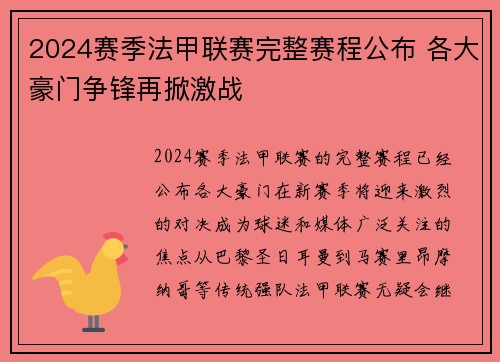 2024赛季法甲联赛完整赛程公布 各大豪门争锋再掀激战

2024赛季法甲联赛的完整赛程已经公布各大豪门在新赛季将迎来激烈的对决成为球迷和媒体广泛关注的焦点从巴黎圣日耳曼到马赛里昂摩纳哥等传统强队法甲联赛无疑会继